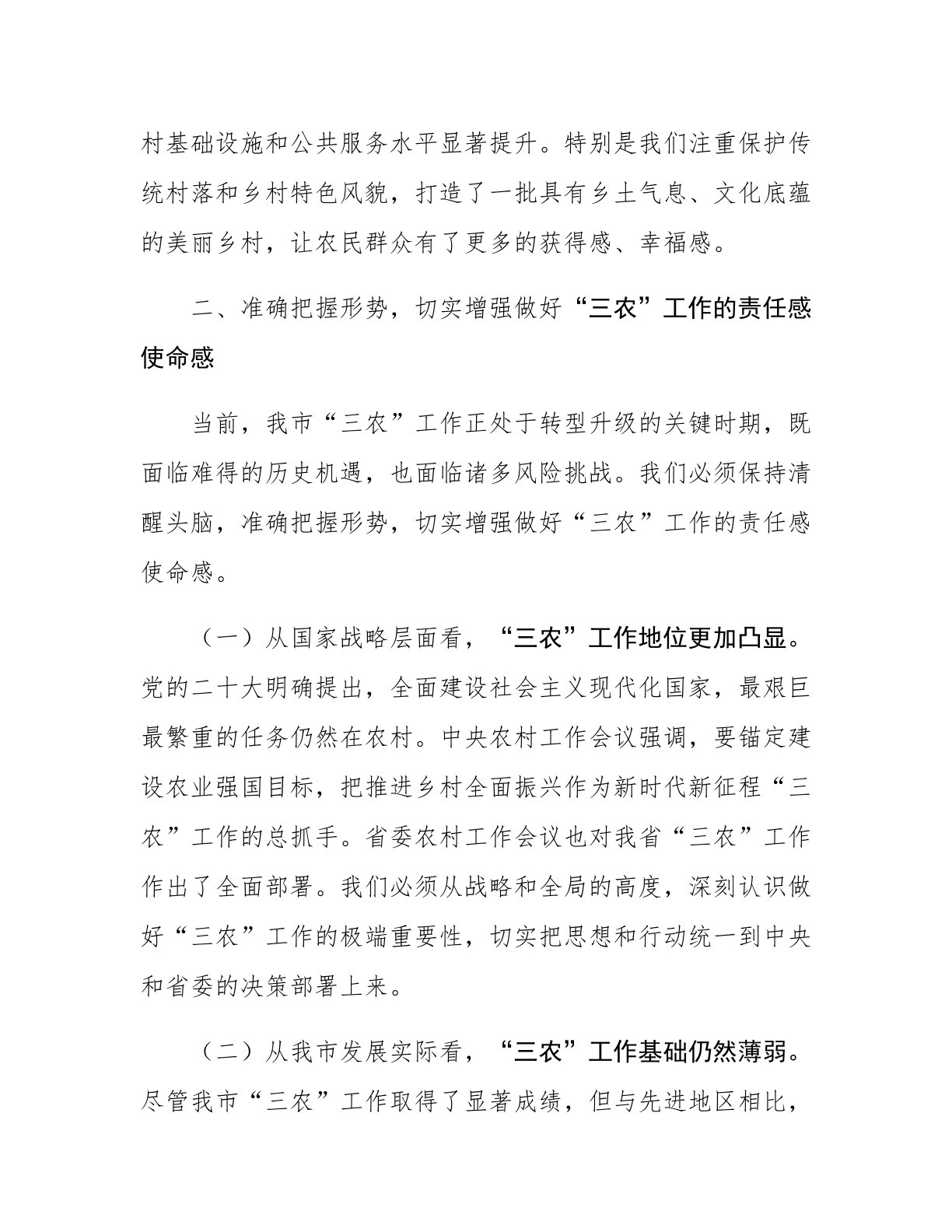 村基础设施和公共服务水平显著提升。特别是我们注重保护传统村落和乡村特色风貌，打造了一批具有乡土气息、文化底蕴的美丽乡村，让农民群众有了更多的获得感、幸福感。

二、准确把握形势，切实增强做好“三农”工作的责任感使命感

当前，我市“三农”工作正处于转型升级的关键时期，既面临难得的历史机遇，也面临诸多风险挑战。我们必须保持清醒头脑，准确把握形势，切实增强做好“三农”工作的责任感使命感。

（一）从国家战略层面看，“三农”工作地位更加凸显。党的二十大明确提出，全面建设社会主义现代化国家，最艰巨最繁重的任务仍然在农村。中央农村工作会议强调，要锚定建设农业强国目标，把推进乡村全面振兴作为新时代新征程“三农”工作的总抓手。省委农村工作会议也对我省“三农”工作作出了全面部署。我们必须从战略和全局的高度，深刻认识做好“三农”工作的极端重要性，切实把思想和行动统一到中央和省委的决策部署上来。

（二）从我市发展实际看，“三农”工作基础仍然薄弱。尽管我市“三农”工作取得了显著成绩，但与先进地区相比，